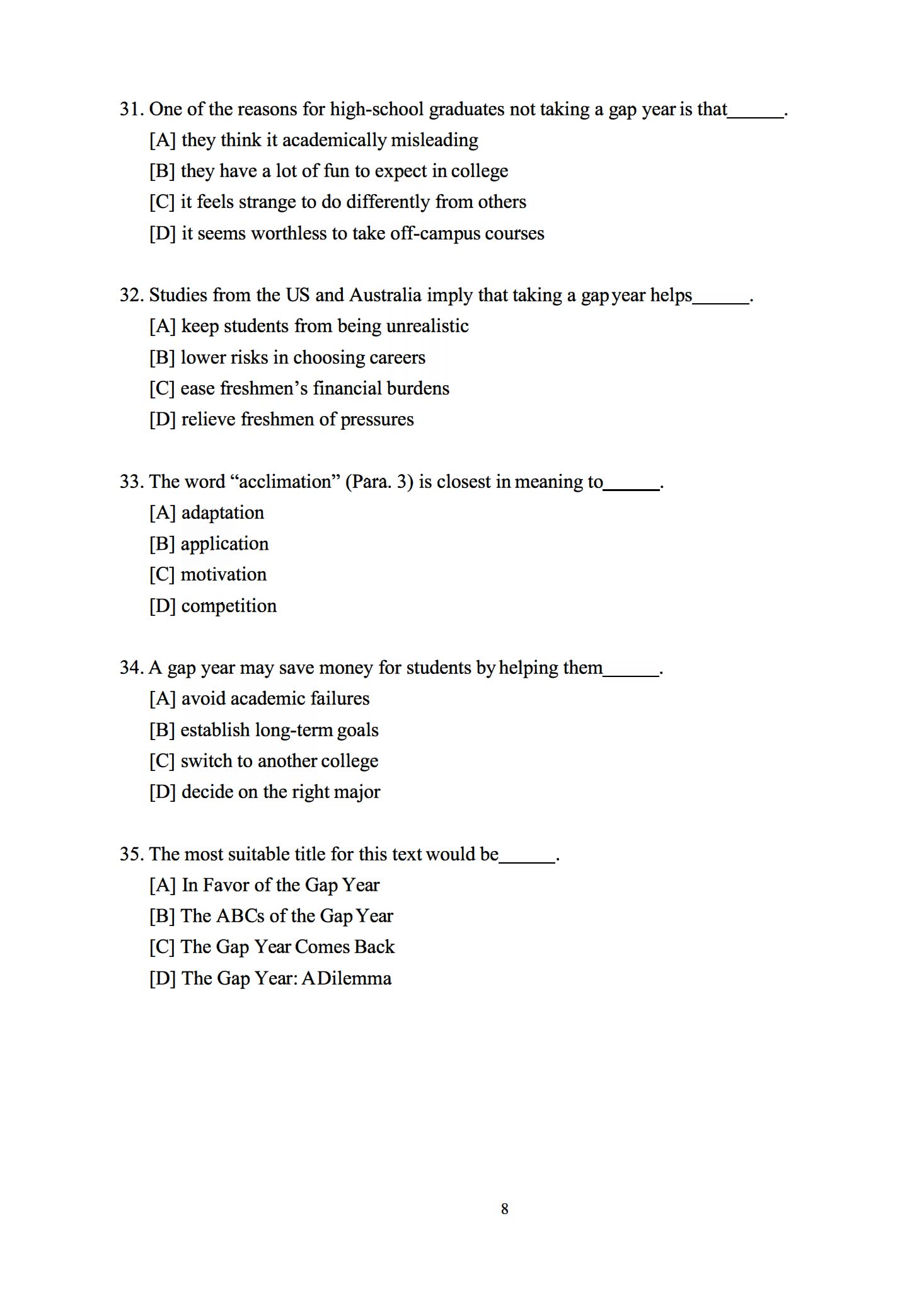 31. One of the reasons for high-school graduates not taking a gap year is that______.

[A] they think it academically misleading

[B] they have a lot of fun to expect in college

[C] it feels strange to do differently from others

[D] it seems worthless to take off-campus courses

32. Studies from the US and Australia imply that taking a gap year helps______.

[A] keep students from being unrealistic

[B] lower risks in choosing careers

[C] ease freshmen's financial burdens

[D] relieve freshmen of pressures

33. The word "acclimation" (Para. 3) is closest in meaning to______.

[A] adaptation

[B] application

[C] motivation

[D] competition

34. A gap year may save money for students by helping them______.

[A] avoid academic failures

[B] establish long-term goals

[C] switch to another college

[D] decide on the right major

35. The most suitable title for this text would be______.

[A] In Favor of the Gap Year

[B] The ABCs of the Gap Year

[C] The Gap Year Comes Back

[D] The Gap Year: A Dilemma

8